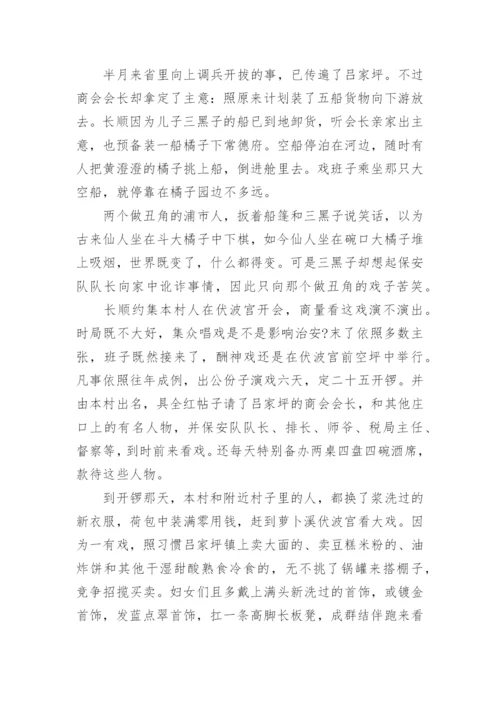 半月来省里向上调兵开拔的事，已传遍了吕家坪。不过商会会长却拿定了主意：照原来计划装了五船货物向下游放去。长顺因为儿子三黑子的船已到地卸货，听会长亲家出主意，也预备装一船橘子下常德府。空船停泊在河边，随时有人把黄澄澄的橘子挑上船，倒进舱里去。戏班子乘坐那只大空船，就停靠在橘子园边不多远。

两个做丑角的浦市人，扳着船篷和三黑子说笑话，以为古来仙人坐在斗大橘子中下棋，如今仙人坐在碗口大橘子堆上吸烟，世界既变了，什么都得变。可是三黑子却想起保安队队长向家中讹诈事情，因此只向那个做丑角的戏子苦笑。

长顺约集本村人在伏波宫开会，商量看这戏演不演出。时局既不大好，集众唱戏是不是影响治安?末了依照多数主张，班子既然接来了，酬神戏还是在伏波宫前空坪中举行。凡事依照往年成例，出公份子演戏六天，定二十五开锣。并由本村出名，具全红帖子请了吕家坪的商会会长，和其他庄口上的有名人物，并保安队队长、排长、师爷、税局主任、督察等，到时前来看戏。还每天特别备办两桌四盘四碗酒席，款待这些人物。

到开锣那天，本村和附近村子里的人，都换了浆洗过的新衣服，荷包中装满零用钱，赶到萝卜溪伏波宫看大戏。因为一有戏，照习惯吕家坪镇上卖大面的、卖豆糕米粉的、油炸饼和其他干湿甜酸熟食冷食的，无不挑了锅罐来搭棚子，竞争招揽买卖。妇女们且多戴上满头新洗过的首饰，或镀金首饰，发蓝点翠首饰，扛一条高脚长板凳，成群结伴跑来看